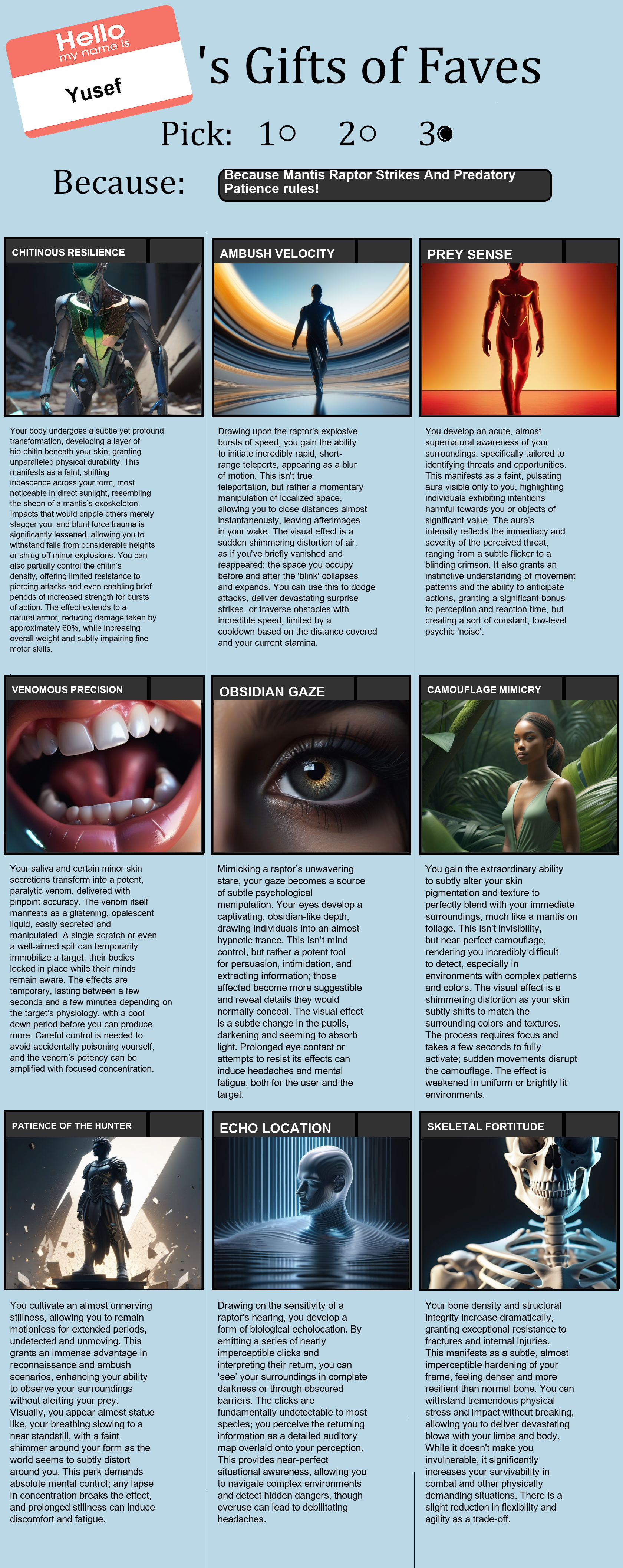 Hello
my name is
Yusef

's Gifts of Faves

Pick: 1○ 2○ 3●

Because: Because Mantis Raptor Strikes And Predatory Patience rules!

CHITINOUS RESILIENCE

Your body undergoes a subtle yet profound transformation, developing a layer of bio-chitin beneath your skin, granting unparalleled physical durability. This manifests as a faint, shifting iridescence across your form, most noticeable in direct sunlight, resembling the sheen of a mantis's exoskeleton. Impacts that would cripple others merely stagger you, and blunt force trauma is significantly lessened, allowing you to withstand falls from considerable heights or shrug off minor explosions. You can also partially control the chitin's density, offering limited resistance to piercing attacks and even enabling brief periods of increased strength for bursts of action. The effect extends to a natural armor, reducing damage taken by approximately 60%, while increasing overall weight and subtly impairing fine motor skills.

AMBUSH VELOCITY

Drawing upon the raptor's explosive bursts of speed, you gain the ability to initiate incredibly rapid, short-range teleports, appearing as a blur of motion. This isn't true teleportation, but rather a momentary manipulation of localized space, allowing you to close distances almost instantaneously, leaving afterimages in your wake. The visual effect is a sudden shimmering distortion of air, as if you've briefly vanished and reappeared; the space you occupy before and after the 'blink' collapses and expands. You can use this to dodge attacks, deliver devastating surprise strikes, or traverse obstacles with incredible speed, limited by a cooldown based on the distance covered and your current stamina.

PREY SENSE

You develop an acute, almost supernatural awareness of your surroundings, specifically tailored to identifying threats and opportunities. This manifests as a faint, pulsating aura visible only to you, highlighting individuals exhibiting intentions harmful towards you or objects of significant value. The aura's intensity reflects the immediacy and severity of the perceived threat, ranging from a subtle flicker to a blinding crimson. It also grants an instinctive understanding of movement patterns and the ability to anticipate actions, granting a significant bonus to perception and reaction time, but creating a sort of constant, low-level psychic 'noise'.

VENOMOUS PRECISION

Your saliva and certain minor skin secretions transform into a potent, paralytic venom, delivered with pinpoint accuracy. The venom itself manifests as a glistening, opalescent liquid, easily secreted and manipulated. A single scratch or even a well-aimed spit can temporarily immobilize a target, their bodies locked in place while their minds remain aware. The effects are temporary, lasting between a few seconds and a few minutes depending on the target's physiology, with a cool-down period before you can produce more. Careful control is needed to avoid accidentally poisoning yourself, and the venom's potency can be amplified with focused concentration.

OBSIDIAN GAZE

Mimicking a raptor's unwavering stare, your gaze becomes a source of subtle psychological manipulation. Your eyes develop a captivating, obsidian-like depth, drawing individuals into an almost hypnotic trance. This isn't mind control, but rather a potent tool for persuasion, intimidation, and extracting information; those affected become more suggestible and reveal details they would normally conceal. The visual effect is a subtle change in the pupils, darkening and seeming to absorb light. Prolonged eye contact or attempts to resist its effects can induce headaches and mental fatigue, both for the user and the target.

CAMOUFLAGE MIMICRY

You gain the extraordinary ability to subtly alter your skin pigmentation and texture to perfectly blend with your immediate surroundings, much like a mantis on foliage. This isn't invisibility, but near-perfect camouflage, rendering you incredibly difficult to detect, especially in environments with complex patterns and colors. The visual effect is a shimmering distortion as your skin subtly shifts to match the surrounding colors and textures. The process requires focus and takes a few seconds to fully activate; sudden movements disrupt the camouflage. The effect is weakened in uniform or brightly lit environments.

PATIENCE OF THE HUNTER

You cultivate an almost unnerving stillness, allowing you to remain motionless for extended periods, undetected and unmoving. This grants an immense advantage in reconnaissance and ambush scenarios, enhancing your ability to observe your surroundings without alerting your prey. Visually, you appear almost statue-like, your breathing slowing to a near standstill, with a faint shimmer around your form as the world seems to subtly distort around you. This perk demands absolute mental control; any lapse in concentration breaks the effect, and prolonged stillness can induce discomfort and fatigue.

ECHO LOCATION

Drawing on the sensitivity of a raptor's hearing, you develop a form of biological echolocation. By emitting a series of nearly imperceptible clicks and interpreting their return, you can 'see' your surroundings in complete darkness or through obscured barriers. The clicks are fundamentally undetectable to most species; you perceive the returning information as a detailed auditory map overlaid onto your perception. This provides near-perfect situational awareness, allowing you to navigate complex environments and detect hidden dangers, though overuse can lead to debilitating headaches.

SKELETAL FORTITUDE

Your bone density and structural integrity increase dramatically, granting exceptional resistance to fractures and internal injuries. This manifests as a subtle, almost imperceptible hardening of your frame, feeling denser and more resilient than normal bone. You can withstand tremendous physical stress and impact without breaking, allowing you to deliver devastating blows with your limbs and body. While it doesn't make you invulnerable, it significantly increases your survivability in combat and other physically demanding situations. There is a slight reduction in flexibility and agility as a trade-off.